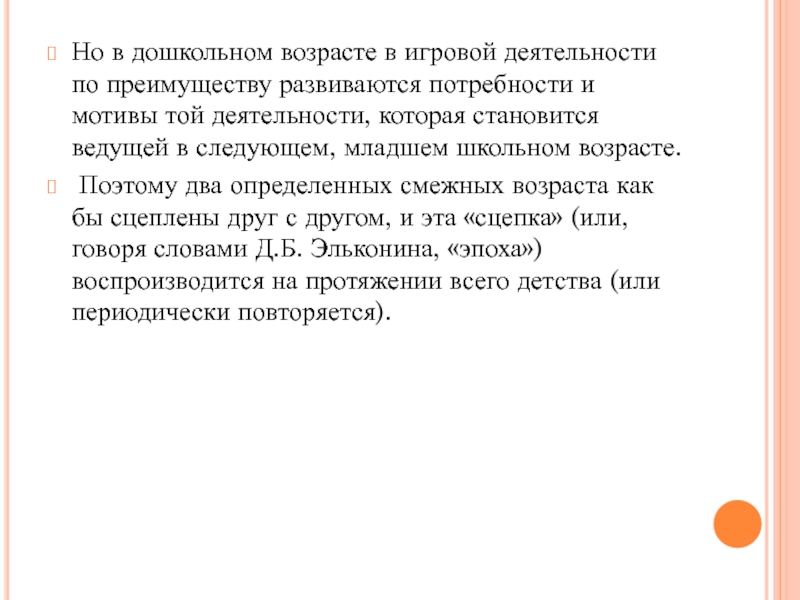 Но в дошкольном возрасте в игровой деятельности по преимуществу развиваются потребности и мотивы той деятельности, которая становится ведущей в следующем, младшем школьном возрасте.

Поэтому два определенных смежных возраста как бы сцеплены друг с другом, и эта «сцепка» (или, говоря словами Д.Б. Эльконина, «эпоха») воспроизводится на протяжении всего детства (или периодически повторяется).